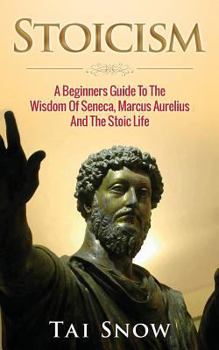 STOICISM

A Beginners Guide To The Wisdom Of Seneca, Marcus Aurelius And The Stoic Life

TAI SNOW